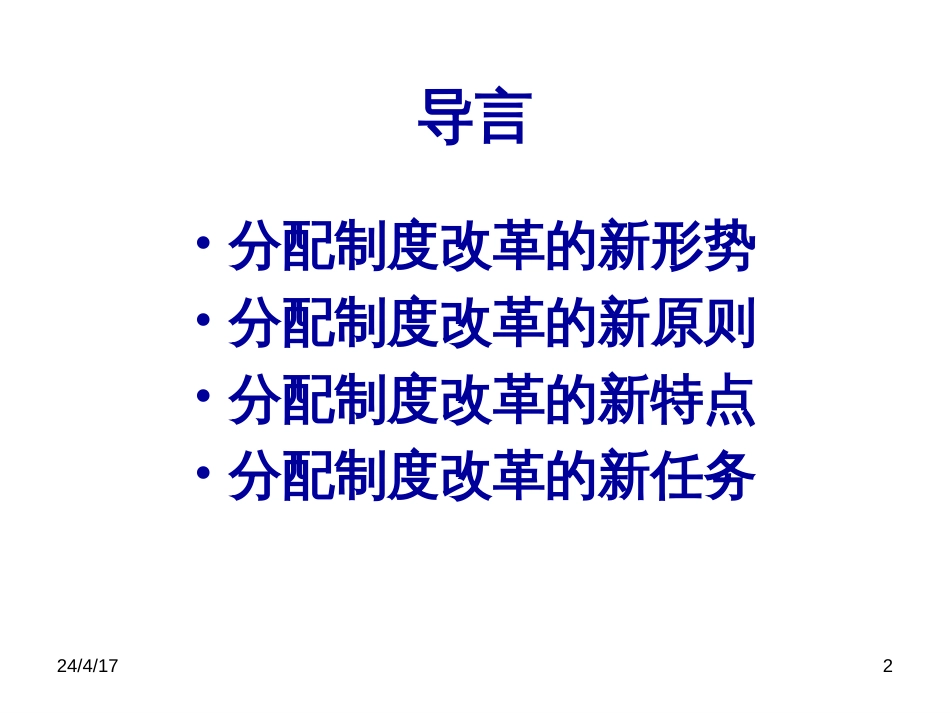 导言

• 分配制度改革的新形势
• 分配制度改革的新原则
• 分配制度改革的新特点
• 分配制度改革的新任务

24/4/17

2